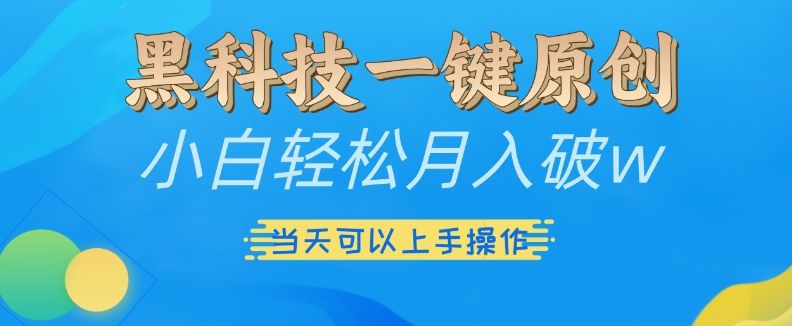 黑科技一键原创

小白轻松月入破w

当天可以上手操作